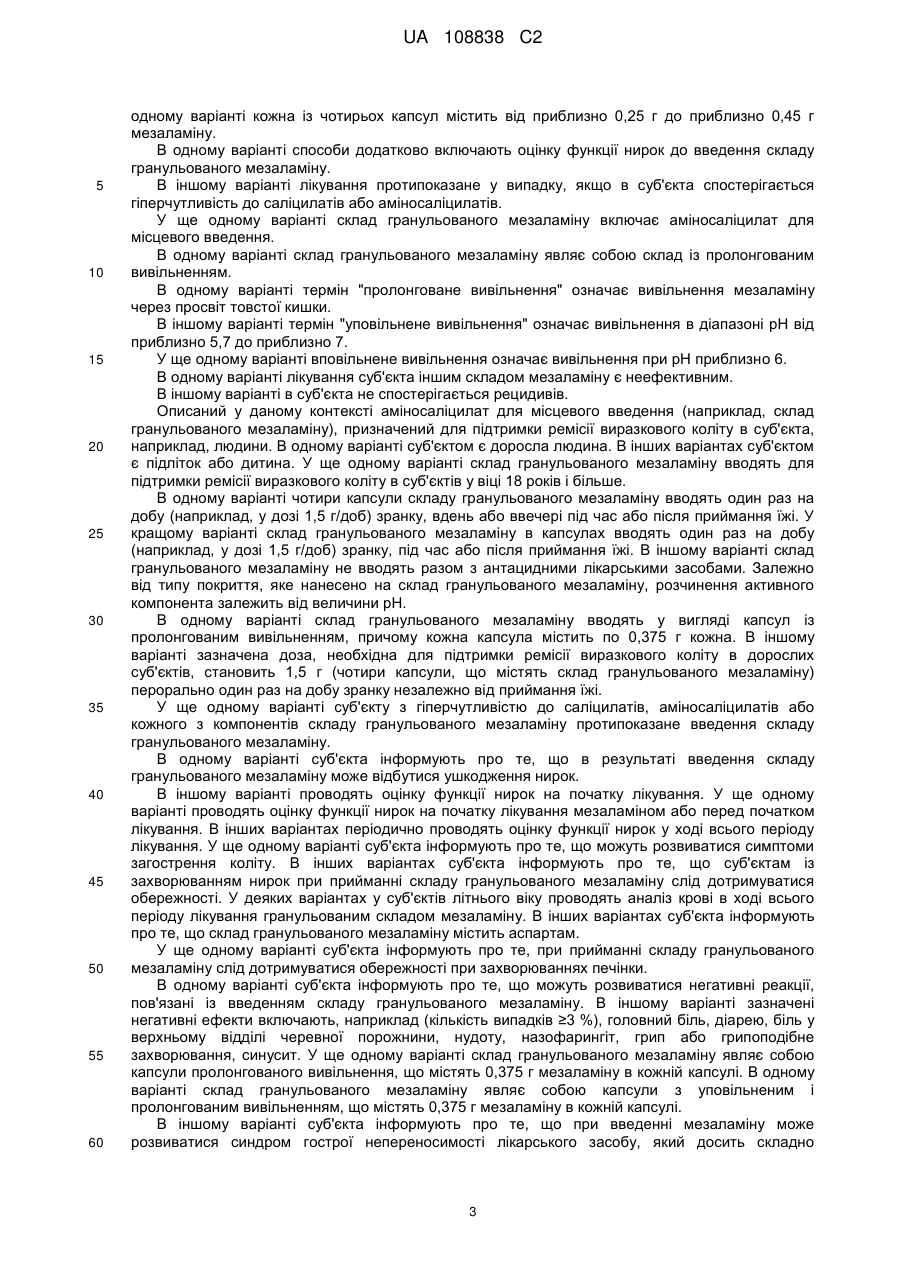 UA 108838 C2

одному варіанті кожна із чотирьох капсул містить від приблизно 0,25 г до приблизно 0,45 г мезаламіну.

В одному варіанті способи додатково включають оцінку функції нирок до введення складу гранульованого мезаламіну.

5 В іншому варіанті лікування протипоказане у випадку, якщо в суб'єкта спостерігається гіперчутливість до саліцилатів або аміносаліцилатів.

У ще одному варіанті склад гранульованого мезаламіну включає аміносаліцилат для місцевого введення.

В одному варіанті склад гранульованого мезаламіну являє собою склад із пролонгованим 10 вивільненням.

В одному варіанті термін "пролонговане вивільнення" означає вивільнення мезаламіну через просвіт товстої кишки.

В іншому варіанті термін "уповільнене вивільнення" означає вивільнення в діапазоні pH від приблизно 5,7 до приблизно 7.

15 У ще одному варіанті вповільнене вивільнення означає вивільнення при pH приблизно 6.

В одному варіанті лікування суб'єкта іншим складом мезаламіну є неефективним.

В іншому варіанті в суб'єкта не спостерігається рецидивів.

Описаний у даному контексті аміносаліцилат для місцевого введення (наприклад, склад гранульованого мезаламіну), призначений для підтримки ремісії виразкового коліту в суб'єкта, 20 наприклад, людини. В одному варіанті суб'єктом є доросла людина. В інших варіантах суб'єктом є підліток або дитина. У ще одному варіанті склад гранульованого мезаламіну вводять для підтримки ремісії виразкового коліту в суб'єктів у віці 18 років і більше.

В одному варіанті чотири капсули складу гранульованого мезаламіну вводять один раз на добу (наприклад, у дозі 1,5 г/доб) зранку, вдень або ввечері під час або після приймання їжі. У 25 кращому варіанті склад гранульованого мезаламіну в капсулах вводять один раз на добу (наприклад, у дозі 1,5 г/доб) зранку, під час або після приймання їжі. В іншому варіанті склад гранульованого мезаламіну не вводять разом з антацидними лікарськими засобами. Залежно від типу покриття, яке нанесено на склад гранульованого мезаламіну, розчинення активного компонента залежить від величини pH.

30 В одному варіанті склад гранульованого мезаламіну вводять у вигляді капсул із пролонгованим вивільненням, причому кожна капсула містить по 0,375 г кожна. В іншому варіанті зазначена доза, необхідна для підтримки ремісії виразкового коліту в дорослих суб'єктів, становить 1,5 г (чотири капсули, що містять склад гранульованого мезаламіну) перорально один раз на добу зранку незалежно від приймання їжі.

35 У ще одному варіанті суб'єкту з гіперчутливістю до саліцилатів, аміносаліцилатів або кожного з компонентів складу гранульованого мезаламіну протипоказане введення складу гранульованого мезаламіну.

В одному варіанті суб'єкта інформують про те, що в результаті введення складу гранульованого мезаламіну може відбутися ушкодження нирок.

40 В іншому варіанті проводять оцінку функції нирок на початку лікування. У ще одному варіанті проводять оцінку функції нирок на початку лікування мезаламіном або перед початком лікування. В інших варіантах періодично проводять оцінку функції нирок у ході всього періоду лікування. У ще одному варіанті суб'єкта інформують про те, що можуть розвиватися симптоми загострення коліту. В інших варіантах суб'єкта інформують про те, що суб'єктам із 45 захворюванням нирок при прийманні складу гранульованого мезаламіну слід дотримуватися обережності. У деяких варіантах у суб'єктів літнього віку проводять аналіз крові в ході всього періоду лікування гранульованим складом мезаламіну. В інших варіантах суб'єкта інформують про те, що склад гранульованого мезаламіну містить аспартам.

У ще одному варіанті суб'єкта інформують про те, при прийманні складу гранульованого 50 мезаламіну слід дотримуватися обережності при захворюваннях печінки.

В одному варіанті суб'єкта інформують про те, що можуть розвиватися негативні реакції, пов'язані із введенням складу гранульованого мезаламіну. В іншому варіанті зазначені негативні ефекти включають, наприклад (кількість випадків ≥3 %), головний біль, діарею, біль у верхньому відділі черевної порожнини, нудоту, назофарингіт, грип або грипоподібне 55 захворювання, синусит. У ще одному варіанті склад гранульованого мезаламіну являє собою капсули пролонгованого вивільнення, що містять 0,375 г мезаламіну в кожній капсулі. В одному варіанті склад гранульованого мезаламіну являє собою капсули з уповільненим і пролонгованим вивільненням, що містять 0,375 г мезаламіну в кожній капсулі.

В іншому варіанті суб'єкта інформують про те, що при введенні мезаламіну може 60 розвиватися синдром гострої непереносимості лікарського засобу, який досить складно

3